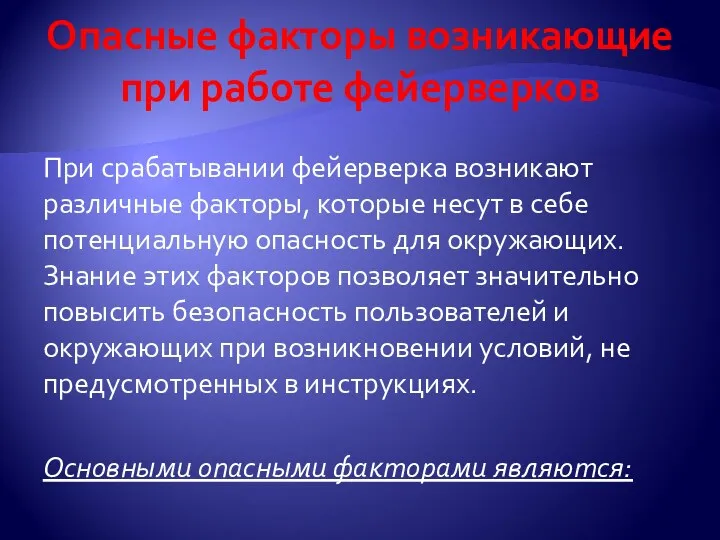 Опасные факторы возникающие при работе фейерверков

При срабатывании фейерверка возникают различные факторы, которые несут в себе потенциальную опасность для окружающих. Знание этих факторов позволяет значительно повысить безопасность пользователей и окружающих при возникновении условий, не предусмотренных в инструкциях.

Основными опасными факторами являются: